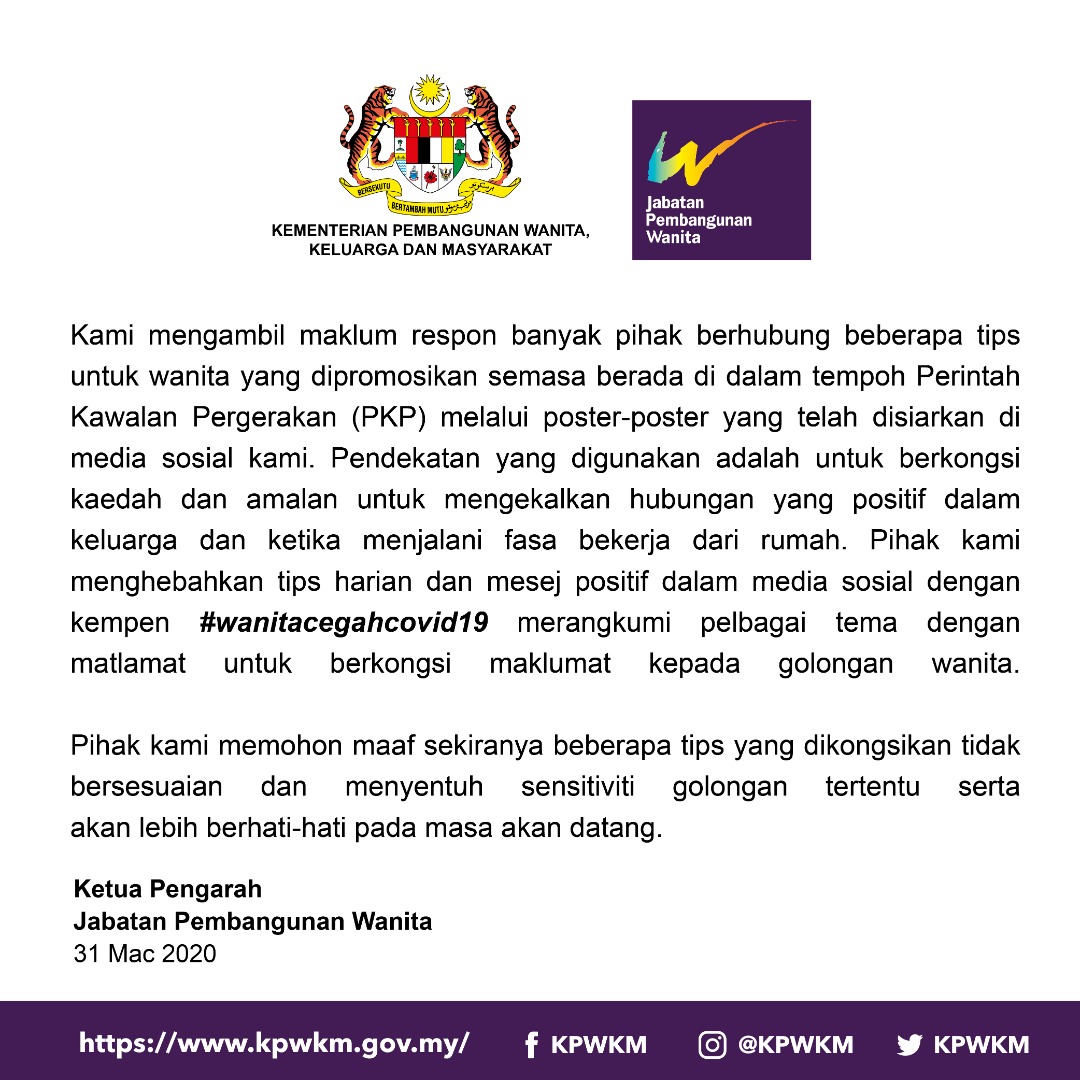 BERSEKUTU BERTAMBAH MUTU

KEMENTERIAN PEMBANGUNAN WANITA, KELUARGA DAN MASYARAKAT

Jabatan Pembangunan Wanita

Kami mengambil maklum respon banyak pihak berhubung beberapa tips untuk wanita yang dipromosikan semasa berada di dalam tempoh Perintah Kawalan Pergerakan (PKP) melalui poster-poster yang telah disiarkan di media sosial kami. Pendekatan yang digunakan adalah untuk berkongsi kaedah dan amalan untuk mengekalkan hubungan yang positif dalam keluarga dan ketika menjalani fasa bekerja dari rumah. Pihak kami menghebahkan tips harian dan mesej positif dalam media sosial dengan kempen #wanitacegahcovid19 merangkumi pelbagai tema dengan matlamat untuk berkongsi maklumat kepada golongan wanita.

Pihak kami memohon maaf sekiranya beberapa tips yang dikongsikan tidak bersesuaian dan menyentuh sensitiviti golongan tertentu serta akan lebih berhati-hati pada masa akan datang.

Ketua Pengarah
Jabatan Pembangunan Wanita
31 Mac 2020

https://www.kpwkm.gov.my/ KPWKM @KPWKM KPWKM